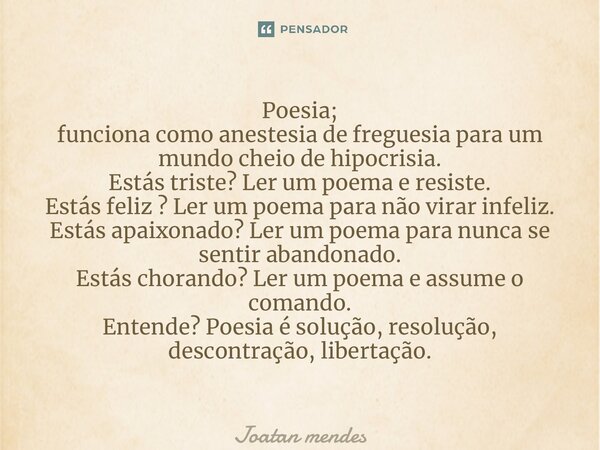 PENSADOR

Poesia;
funciona como anestesia de freguesia para um mundo cheio de hipocrisia.
Estás triste? Ler um poema e resiste.
Estás feliz ? Ler um poema para não virar infeliz.
Estás apaixonado? Ler um poema para nunca se sentir abandonado.
Estás chorando? Ler um poema e assume o comando.
Entende? Poesia é solução, resolução, descontração, libertação.

Joatan mendes